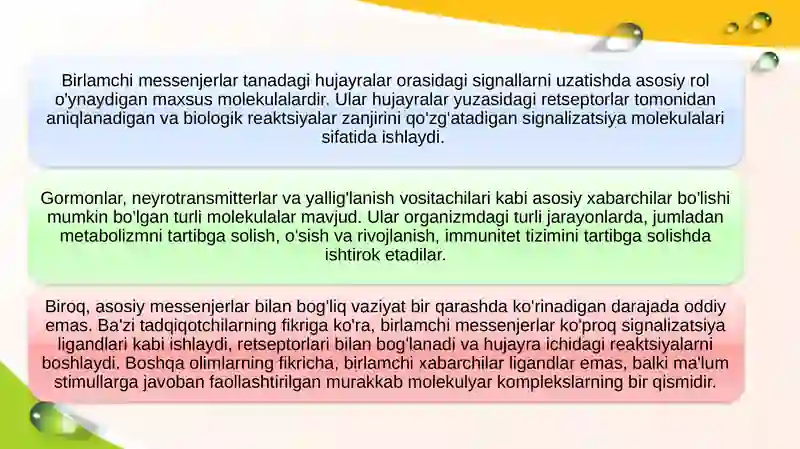 Birlamchi messenjerlar tanadagi hujayralar orasidagi signallarni uzatishda asosiy rol o'ynaydigan maxsus molekulalardir. Ular hujayralar yuzasidagi retseptorlar tomonidan aniqlanadigan va biologik reaktsiyalar zanjirini qo'zg'atadigan signalizatsiya molekulalari sifatida ishlaydi.

Gormonlar, neyrotransmitterlar va yallig'lanish vositachilari kabi asosiy xabarchilar bo'lishi mumkin bo'lgan turli molekulalar mavjud. Ular organizmdagi turli jarayonlarda, jumladan metabolizmni tartibga solish, o'sish va rivojlanish, immunitet tizimini tartibga solishda ishtirok etadilar.

Biroq, asosiy messenjerlar bilan bog'liq vaziyat bir qarashda ko'rinadigan darajada oddiy emas. Ba'zi tadqiqotchilarning fikriga ko'ra, birlamchi messenjerlar ko'proq signalizatsiya ligandlari kabi ishlaydi, retseptorlari bilan bog'lanadi va hujayra ichidagi reaktsiyalarni boshlaydi. Boshqa olimlarning fikricha, birlamchi xabarchilar ligandlar emas, balki ma'lum stimullarga javoban faollashtirilgan murakkab molekulyar komplekslarning bir qismidir.